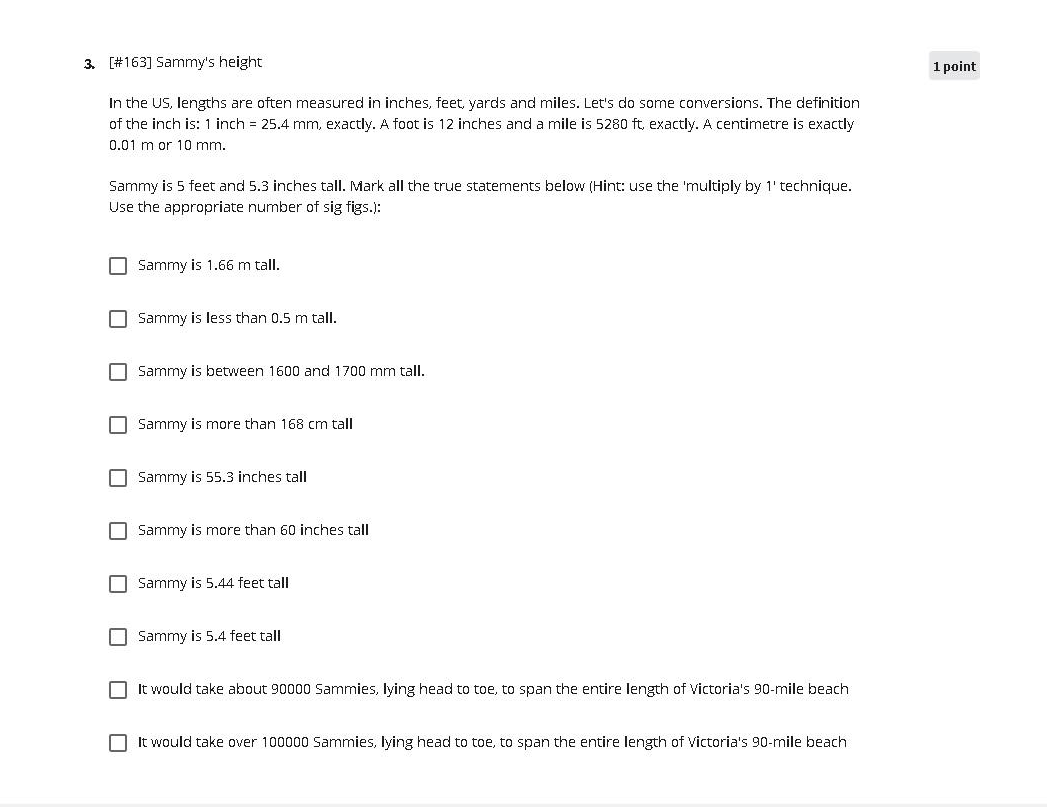 3. [#163] Sammy's height

1 point

In the US, lengths are often measured in inches, feet, yards and miles. Let's do some conversions. The definition of the inch is: 1 inch = 25.4 mm, exactly. A foot is 12 inches and a mile is 5280 ft, exactly. A centimetre is exactly 0.01 m or 10 mm.

Sammy is 5 feet and 5.3 inches tall. Mark all the true statements below (Hint: use the 'multiply by 1' technique. Use the appropriate number of sig figs.):

Sammy is 1.66 m tall.

Sammy is less than 0.5 m tall.

Sammy is between 1600 and 1700 mm tall.

Sammy is more than 168 cm tall

Sammy is 55.3 inches tall

Sammy is more than 60 inches tall

Sammy is 5.44 feet tall

Sammy is 5.4 feet tall

It would take about 90000 Sammies, lying head to toe, to span the entire length of Victoria's 90-mile beach

It would take over 100000 Sammies, lying head to toe, to span the entire length of Victoria's 90-mile beach